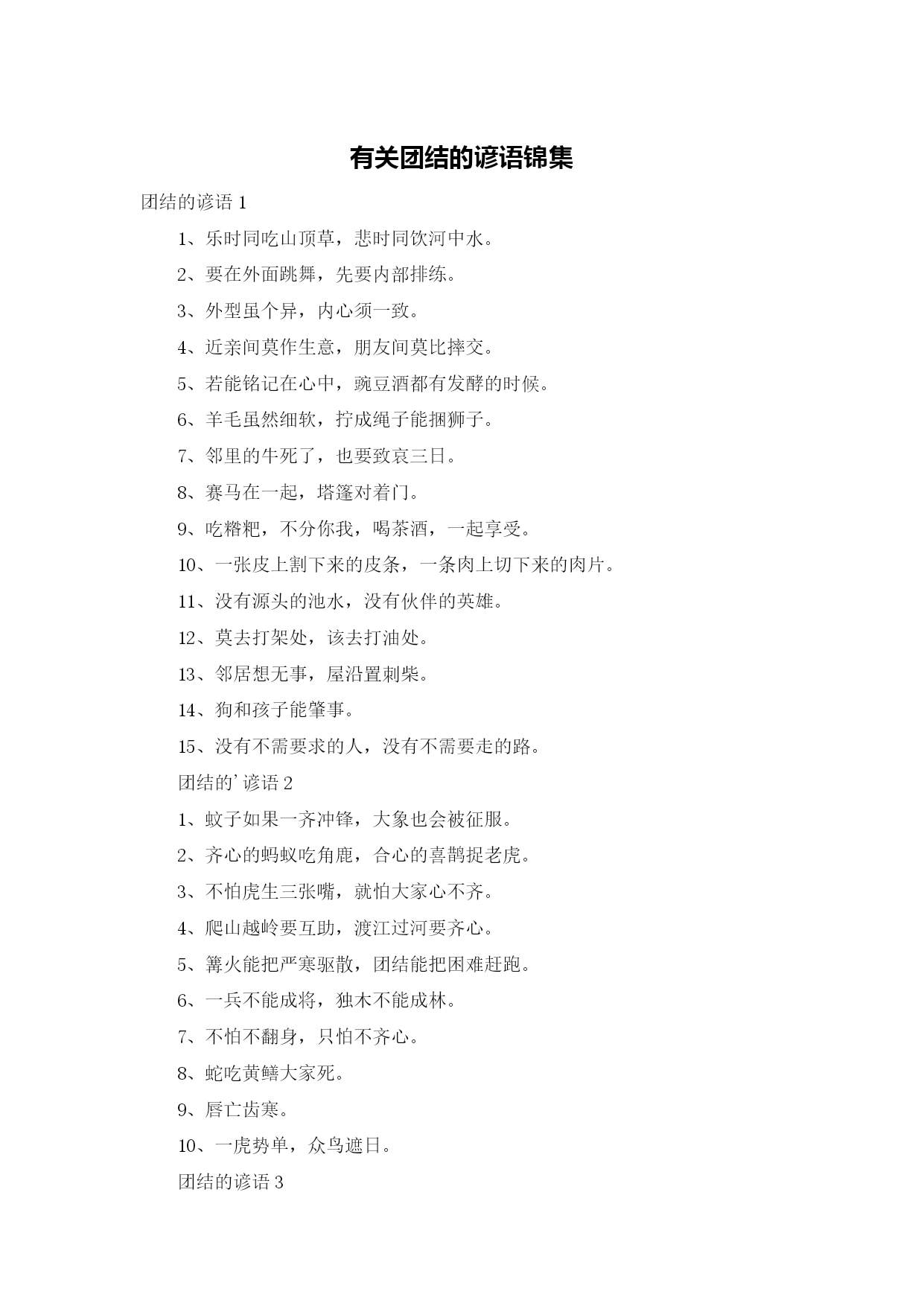 有关团结的谚语锦集

团结的谚语 1

1、乐时同吃山顶草，悲时同饮河中水。

2、要在外面跳舞，先要内部排练。

3、外型虽个异，内心须一致。

4、近亲间莫作生意，朋友间莫比摔交。

5、若能铭记在心中，豌豆酒都有发酵的时候。

6、羊毛虽然细软，拧成绳子能捆狮子。

7、邻里的牛死了，也要致哀三日。

8、赛马在一起，塔篷对着门。

9、吃糌粑，不分你我，喝茶酒，一起享受。

10、一张皮上割下来的皮条，一条肉上切下来的肉片。

11、没有源头的池水，没有伙伴的英雄。

12、莫去打架处，该去打油处。

13、邻居想无事，屋沿置刺柴。

14、狗和孩子能肇事。

15、没有不需要求的人，没有不需要走的路。

团结的’谚语 2

1、蚊子如果一齐冲锋，大象也会被征服。

2、齐心的蚂蚁吃角鹿，合心的喜鹊捉老虎。

3、不怕虎生三张嘴，就怕大家心不齐。

4、爬山越岭要互助，渡江过河要齐心。

5、篝火能把严寒驱散，团结能把困难赶跑。

6、一兵不能成将，独木不能成林。

7、不怕不翻身，只怕不齐心。

8、蛇吃黄鳝大家死。

9、唇亡齿寒。

10、一虎势单，众鸟遮日。

团结的谚语 3